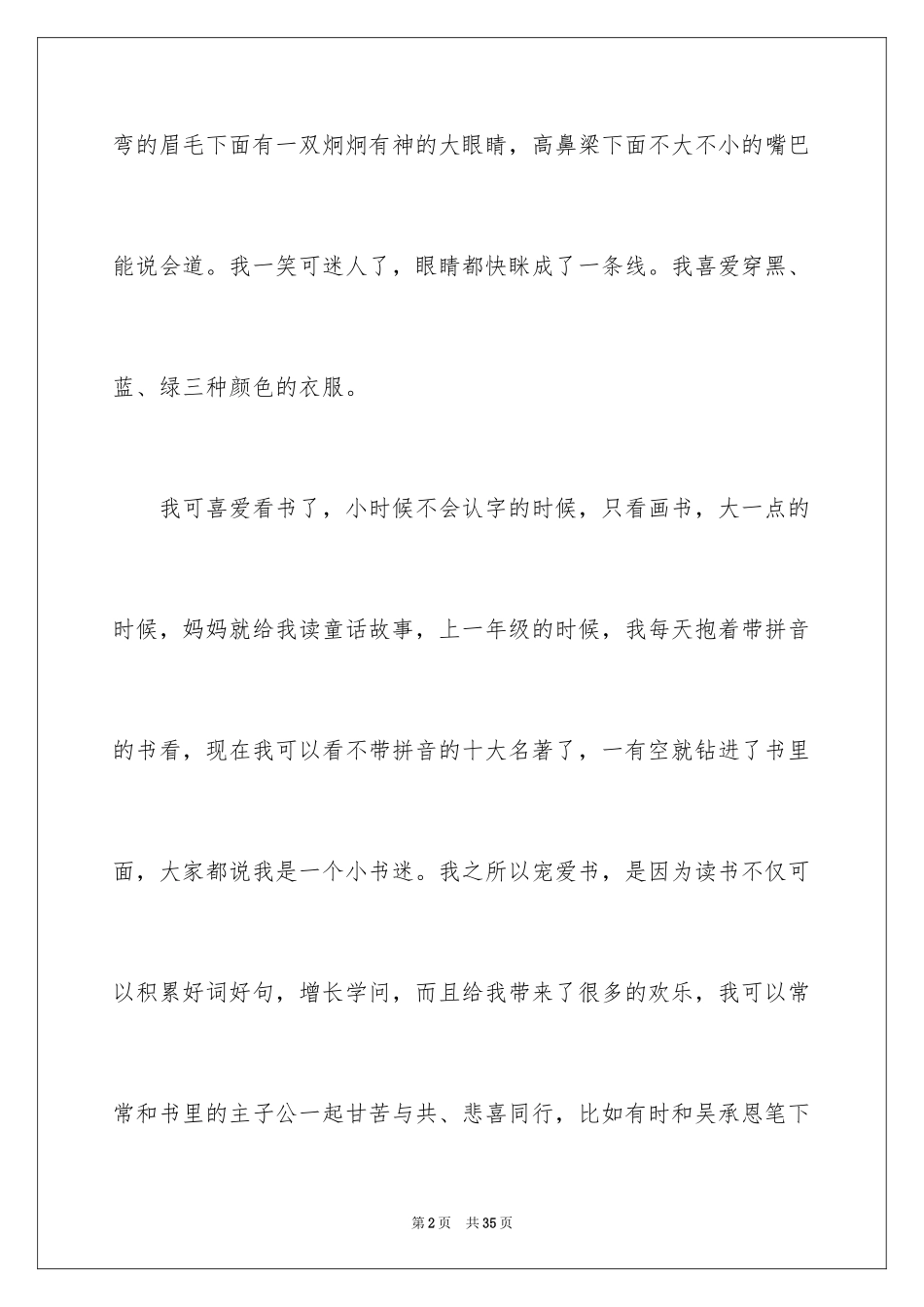 弯的眉毛下面有一双炯炯有神的大眼睛，高鼻梁下面不大不小的嘴巴能说会道。我一笑可迷人了，眼睛都快眯成了一条线。我喜爱穿黑、蓝、绿三种颜色的衣服。

我可喜爱看书了，小时候不会认字的时候，只看画书，大一点的时候，妈妈就给我读童话故事，上一年级的时候，我每天抱着带拼音的书看，现在我可以看不带拼音的十大名著了，一有空就钻进了书里面，大家都说我是一个小书迷。我之所以宠爱书，是因为读书不仅可以积累好词好句，增长学问，而且给我带来了很多的欢乐，我可以常常和书里的主子公一起甘苦与共、悲喜同行，比如有时和吴承恩笔下

第2页　共35页